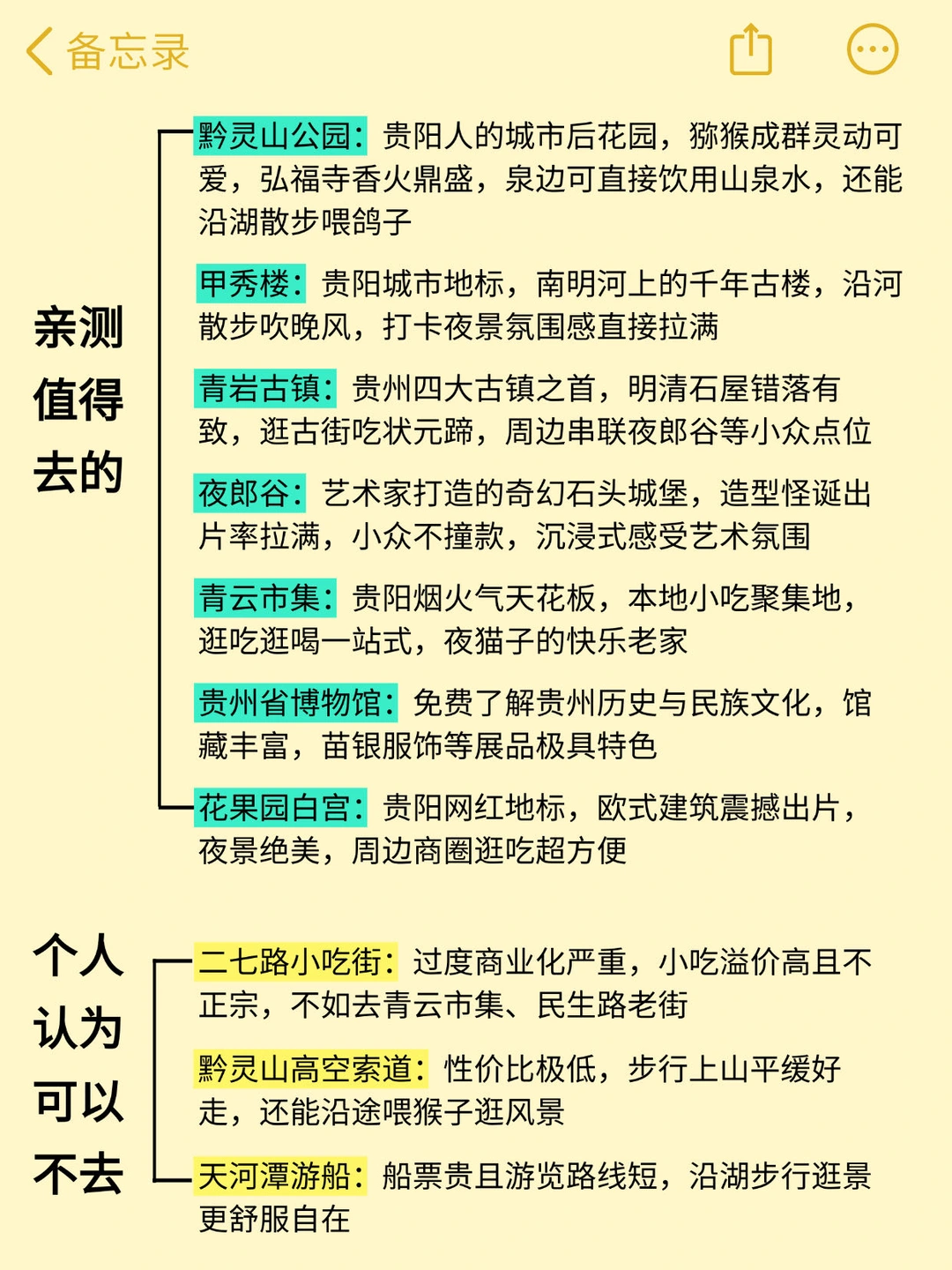 备忘录

亲测值得去的

黔灵山公园：贵阳人的城市后花园，猕猴成群灵动可爱，弘福寺香火鼎盛，泉边可直接饮用山泉水，还能沿湖散步喂鸽子

甲秀楼：贵阳城市地标，南明河上的千年古楼，沿河散步吹晚风，打卡夜景氛围感直接拉满

青岩古镇：贵州四大古镇之首，明清石屋错落有致，逛古街吃状元蹄，周边串联夜郎谷等小众点位

夜郎谷：艺术家打造的奇幻石头城堡，造型怪诞出片率拉满，小众不撞款，沉浸式感受艺术氛围

青云市集：贵阳烟火气天花板，本地小吃聚集地，逛吃逛喝一站式，夜猫子的快乐老家

贵州省博物馆：免费了解贵州历史与民族文化，馆藏丰富，苗银服饰等展品极具特色

花果园白宫：贵阳网红地标，欧式建筑震撼出片，夜景绝美，周边商圈逛吃超方便

个人认为可以不去

二七路小吃街：过度商业化严重，小吃溢价高且不正宗，不如去青云市集、民生路老街

黔灵山高空索道：性价比极低，步行上山平缓好走，还能沿途喂猴子逛风景

天河潭游船：船票贵且游览路线短，沿湖步行逛景更舒服自在